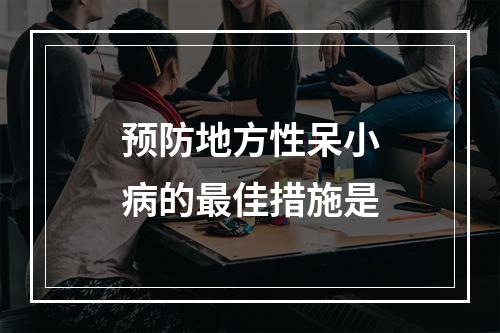 预防地方性呆小病的最佳措施是